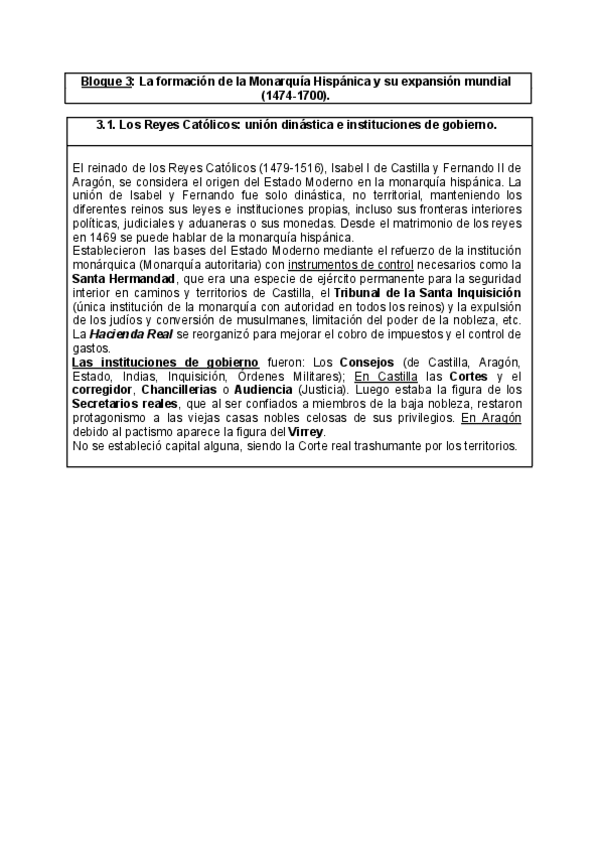 Bloque 3: La formación de la Monarquía Hispánica y su expansión mundial (1474-1700).

3.1. Los Reyes Católicos: unión dinástica e instituciones de gobierno.

El reinado de los Reyes Católicos (1479-1516), Isabel I de Castilla y Fernando II de Aragón, se considera el origen del Estado Moderno en la monarquía hispánica. La unión de Isabel y Fernando fue solo dinástica, no territorial, manteniendo los diferentes reinos sus leyes e instituciones propias, incluso sus fronteras interiores políticas, judiciales y aduaneras o sus monedas. Desde el matrimonio de los reyes en 1469 se puede hablar de la monarquía hispánica.
Establecieron las bases del Estado Moderno mediante el refuerzo de la institución monárquica (Monarquía autoritaria) con instrumentos de control necesarios como la Santa Hermandad, que era una especie de ejército permanente para la seguridad interior en caminos y territorios de Castilla, el Tribunal de la Santa Inquisición (única institución de la monarquía con autoridad en todos los reinos) y la expulsión de los judíos y conversión de musulmanes, limitación del poder de la nobleza, etc. La Hacienda Real se reorganizó para mejorar el cobro de impuestos y el control de gastos.
Las instituciones de gobierno fueron: Los Consejos (de Castilla, Aragón, Estado, Indias, Inquisición, Órdenes Militares); En Castilla las Cortes y el corregidor, Chancillerias o Audiencia (Justicia). Luego estaba la figura de los Secretarios reales, que al ser confiados a miembros de la baja nobleza, restaron protagonismo a las viejas casas nobles celosas de sus privilegios. En Aragón debido al pactismo aparece la figura del Virrey.
No se estableció capital alguna, siendo la Corte real trashumante por los territorios.